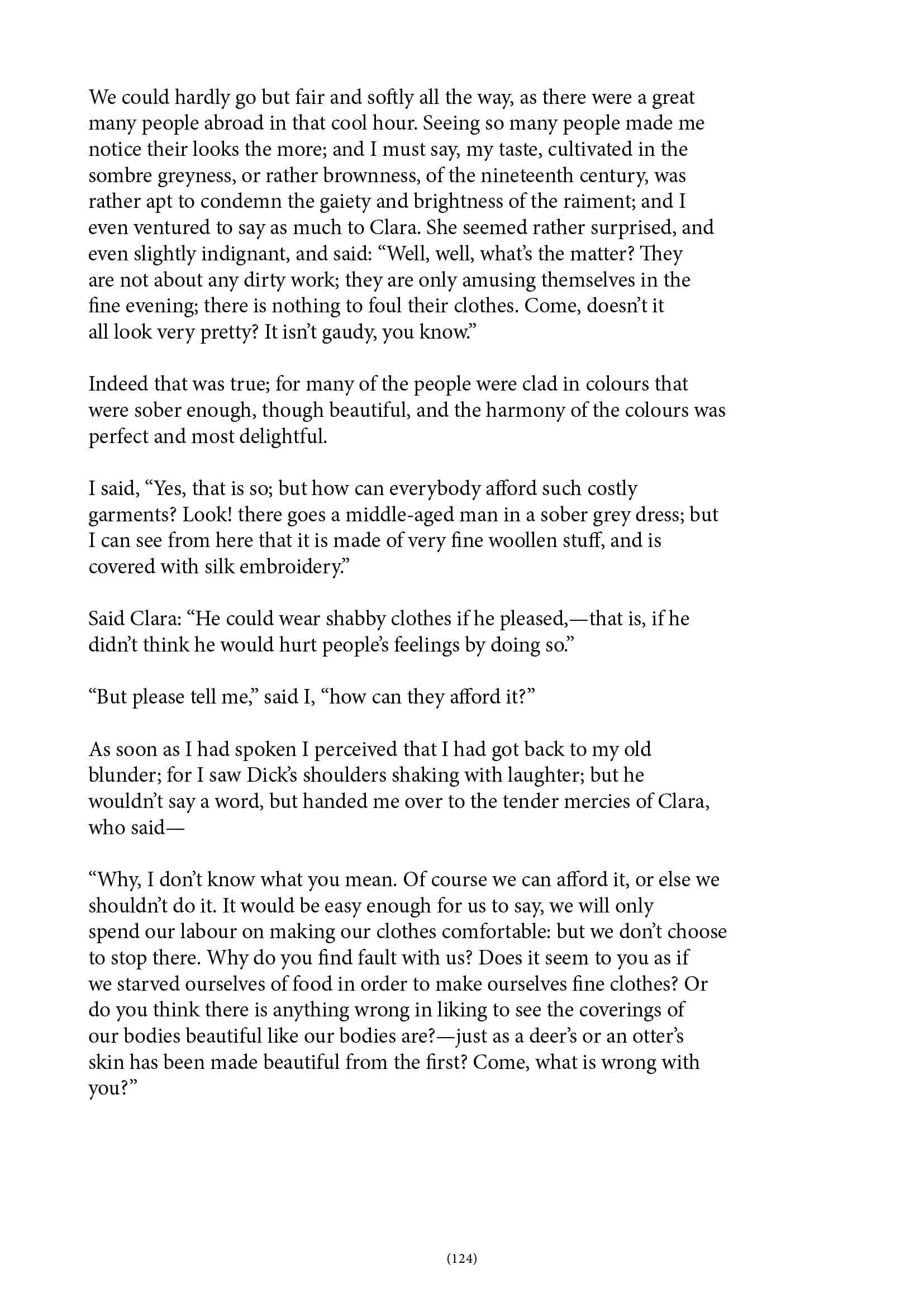 We could hardly go but fair and softly all the way, as there were a great many people abroad in that cool hour. Seeing so many people made me notice their looks the more; and I must say, my taste, cultivated in the sombre greyness, or rather brownness, of the nineteenth century, was rather apt to condemn the gaiety and brightness of the raiment; and I even ventured to say as much to Clara. She seemed rather surprised, and even slightly indignant, and said: “Well, well, what’s the matter? They are not about any dirty work; they are only amusing themselves in the fine evening; there is nothing to foul their clothes. Come, doesn’t it all look very pretty? It isn’t gaudy, you know.”

Indeed that was true; for many of the people were clad in colours that were sober enough, though beautiful, and the harmony of the colours was perfect and most delightful.

I said, “Yes, that is so; but how can everybody afford such costly garments? Look! there goes a middle-aged man in a sober grey dress; but I can see from here that it is made of very fine woollen stuff, and is covered with silk embroidery.”

Said Clara: “He could wear shabby clothes if he pleased,—that is, if he didn’t think he would hurt people’s feelings by doing so.”

“But please tell me,” said I, “how can they afford it?”

As soon as I had spoken I perceived that I had got back to my old blunder; for I saw Dick’s shoulders shaking with laughter; but he wouldn’t say a word, but handed me over to the tender mercies of Clara, who said—

“Why, I don’t know what you mean. Of course we can afford it, or else we shouldn’t do it. It would be easy enough for us to say, we will only spend our labour on making our clothes comfortable: but we don’t choose to stop there. Why do you find fault with us? Does it seem to you as if we starved ourselves of food in order to make ourselves fine clothes? Or do you think there is anything wrong in liking to see the coverings of our bodies beautiful like our bodies are?—just as a deer’s or an otter’s skin has been made beautiful from the first? Come, what is wrong with you?”

(124)